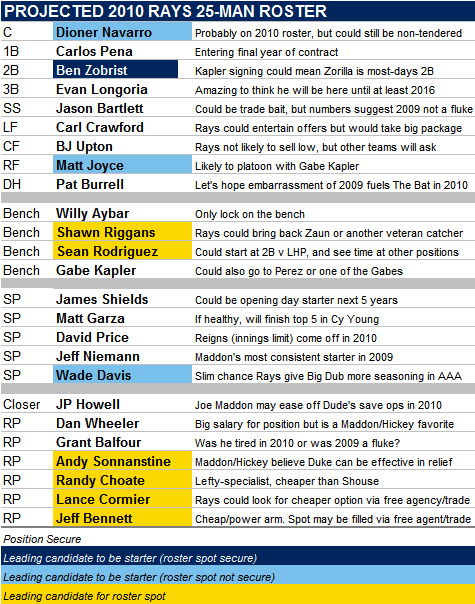 PROJECTED 2010 RAYS 25-MAN ROSTER

| | | |
|---|---|---|
| C | Dioner Navarro | Probably on 2010 roster, but could still be non-tendered |
| 1B | Carlos Pena | Entering final year of contract |
| 2B | Ben Zobrist | Kapler signing could mean Zorilla is most-days 2B |
| 3B | Evan Longoria | Amazing to think he will be here until at least 2016 |
| SS | Jason Bartlett | Could be trade bait, but numbers suggest 2009 not a fluke |
| LF | Carl Crawford | Rays could entertain offers but would take big package |
| CF | BJ Upton | Rays not likely to sell low, but other teams will ask |
| RF | Matt Joyce | Likely to platoon with Gabe Kapler |
| DH | Pat Burrell | Let's hope embarrassment of 2009 fuels The Bat in 2010 |
| Bench | Willy Aybar | Only lock on the bench |
| Bench | Shawn Riggans | Rays could bring back Zaun or another veteran catcher |
| Bench | Sean Rodriguez | Could start at 2B v LHP, and see time at other positions |
| Bench | Gabe Kapler | Could also go to Perez or one of the Gabes |
| SP | James Shields | Could be opening day starter next 5 years |
| SP | Matt Garza | If healthy, will finish top 5 in Cy Young |
| SP | David Price | Reigns (innings limit) come off in 2010 |
| SP | Jeff Niemann | Maddon's most consistent starter in 2009 |
| SP | Wade Davis | Slim chance Rays give Big Dub more seasoning in AAA |
| Closer | JP Howell | Joe Maddon may ease off Dude's save ops in 2010 |
| RP | Dan Wheeler | Big salary for position but is a Maddon/Hickey favorite |
| RP | Grant Balfour | Was he tired in 2010 or was 2009 a fluke? |
| RP | Andy Sonnanstine | Maddon/Hickey believe Duke can be effective in relief |
| RP | Randy Choate | Lefty-specialist, cheaper than Shouse |
| RP | Lance Cormier | Rays could look for cheaper option via free agency/trade |
| RP | Jeff Bennett | Cheap/power arm. Spot may be filled via free agent/trade |

Position Secure
Leading candidate to be starter (roster spot secure)
Leading candidate to be starter (roster spot not secure)
Leading candidate for roster spot